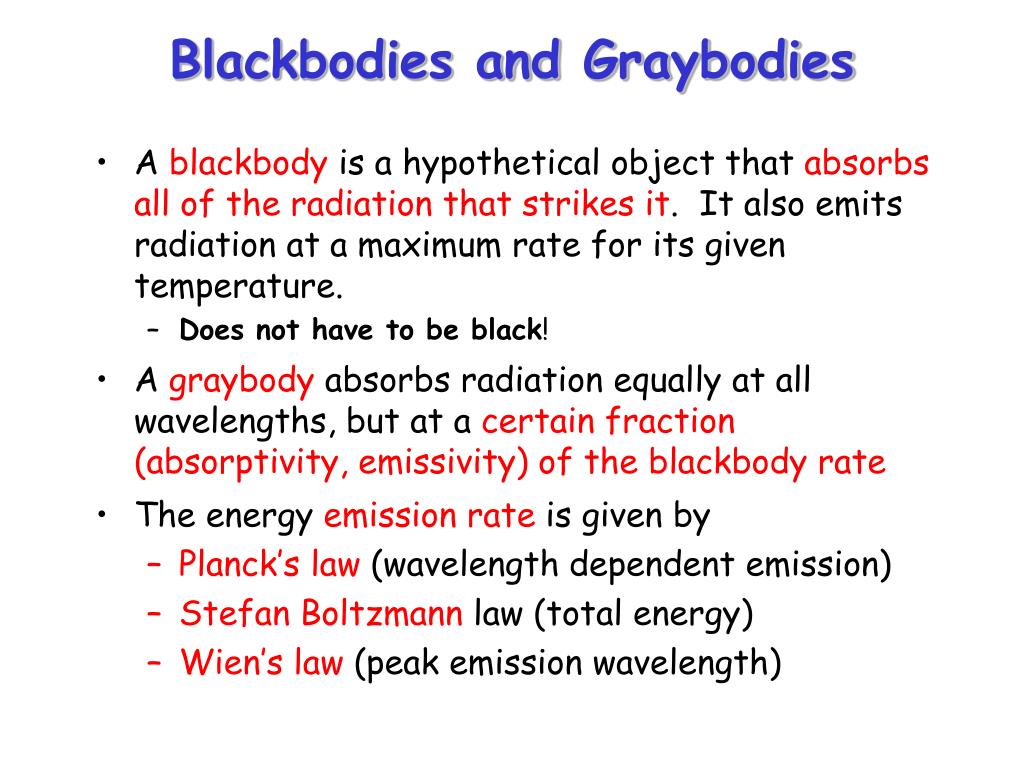 Blackbodies and Graybodies

• A blackbody is a hypothetical object that absorbs all of the radiation that strikes it. It also emits radiation at a maximum rate for its given temperature.
 – Does not have to be black!
• A graybody absorbs radiation equally at all wavelengths, but at a certain fraction (absorptivity, emissivity) of the blackbody rate
• The energy emission rate is given by
 – Planck's law (wavelength dependent emission)
 – Stefan Boltzmann law (total energy)
 – Wien's law (peak emission wavelength)